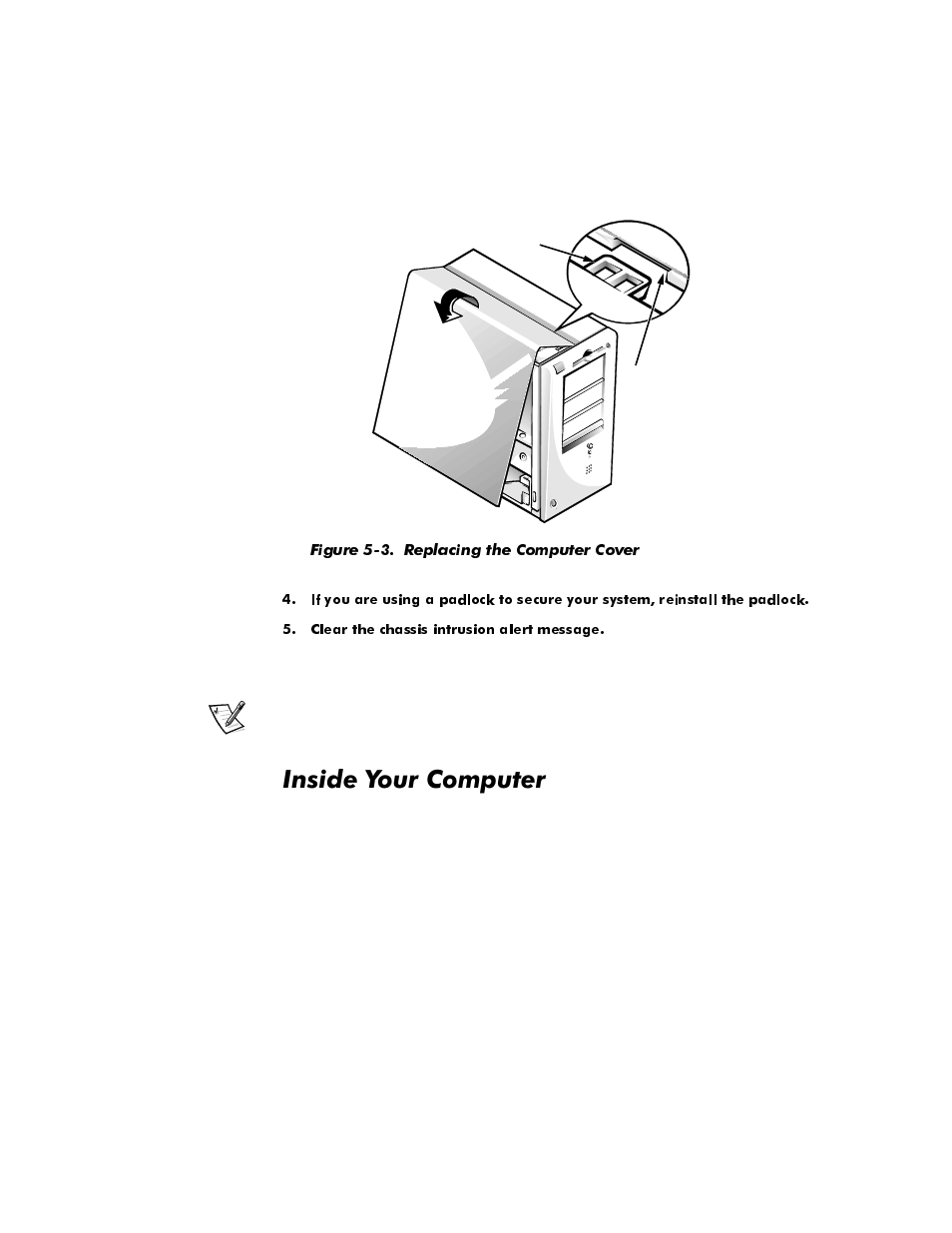 Figure 5-3. Replacing the Computer Cover

4. If you are using a padlock to secure your system, reinstall the padlock.

5. Clear the chassis intrusion alert message.

Inside Your Computer